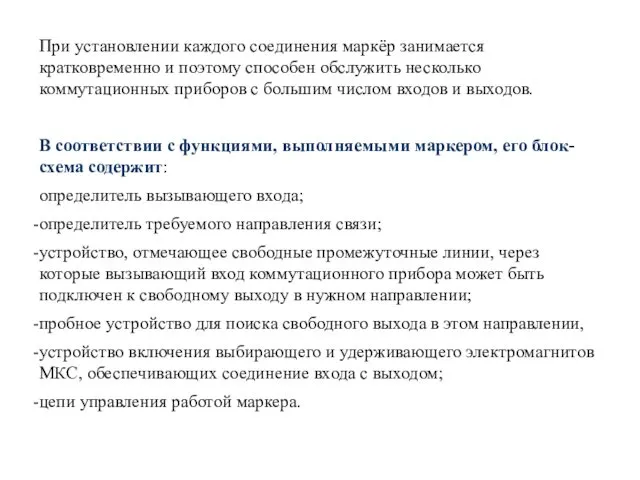 При установлении каждого соединения маркёр занимается кратковременно и поэтому способен обслужить несколько коммутационных приборов с большим числом входов и выходов.

В соответствии с функциями, выполняемыми маркером, его блок-схема содержит:

определитель вызывающего входа;

-определитель требуемого направления связи;

-устройство, отмечающее свободные промежуточные линии, через которые вызывающий вход коммутационного прибора может быть подключен к свободному выходу в нужном направлении;

-пробное устройство для поиска свободного выхода в этом направлении,

-устройство включения выбирающего и удерживающего электромагнитов МКС, обеспечивающих соединение входа с выходом;

-цепи управления работой маркера.